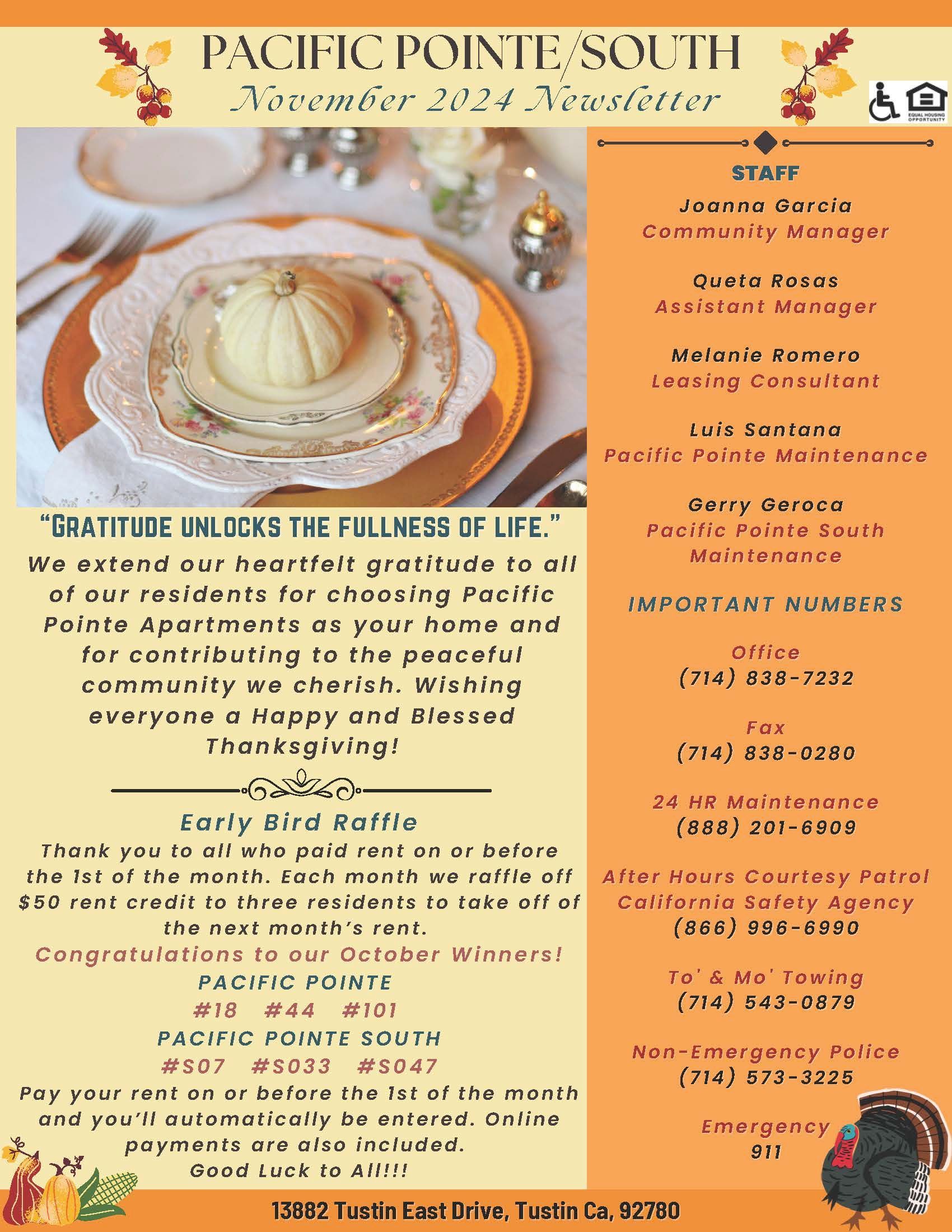 PACIFIC POINTE/SOUTH
November 2024 Newsletter

EQUAL HOUSING OPPORTUNITY

"GRATITUDE UNLOCKS THE FULLNESS OF LIFE."
We extend our heartfelt gratitude to all of our residents for choosing Pacific Pointe Apartments as your home and for contributing to the peaceful community we cherish. Wishing everyone a Happy and Blessed Thanksgiving!

Early Bird Raffle
Thank you to all who paid rent on or before the 1st of the month. Each month we raffle off $50 rent credit to three residents to take off of the next month's rent.
Congratulations to our October Winners!
PACIFIC POINTE
#18 #44 #101
PACIFIC POINTE SOUTH
#S07 #S033 #S047
Pay your rent on or before the 1st of the month and you'll automatically be entered. Online payments are also included.
Good Luck to All!!!

STAFF
Joanna Garcia
Community Manager

Queta Rosas
Assistant Manager

Melanie Romero
Leasing Consultant

Luis Santana
Pacific Pointe Maintenance

Gerry Geroca
Pacific Pointe South Maintenance

IMPORTANT NUMBERS

Office
(714) 838-7232

Fax
(714) 838-0280

24 HR Maintenance
(888) 201-6909

After Hours Courtesy Patrol
California Safety Agency
(866) 996-6990

To' & Mo' Towing
(714) 543-0879

Non-Emergency Police
(714) 573-3225

Emergency
911

13882 Tustin East Drive, Tustin Ca, 92780